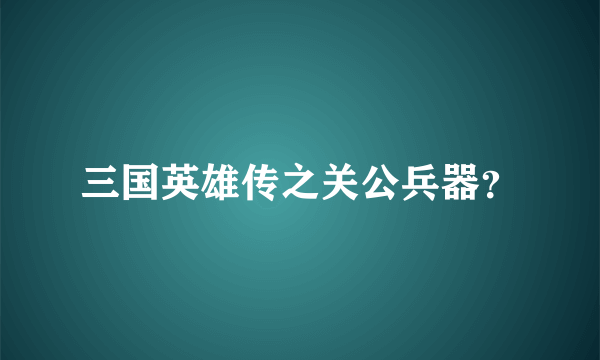 三国英雄传之关公兵器?